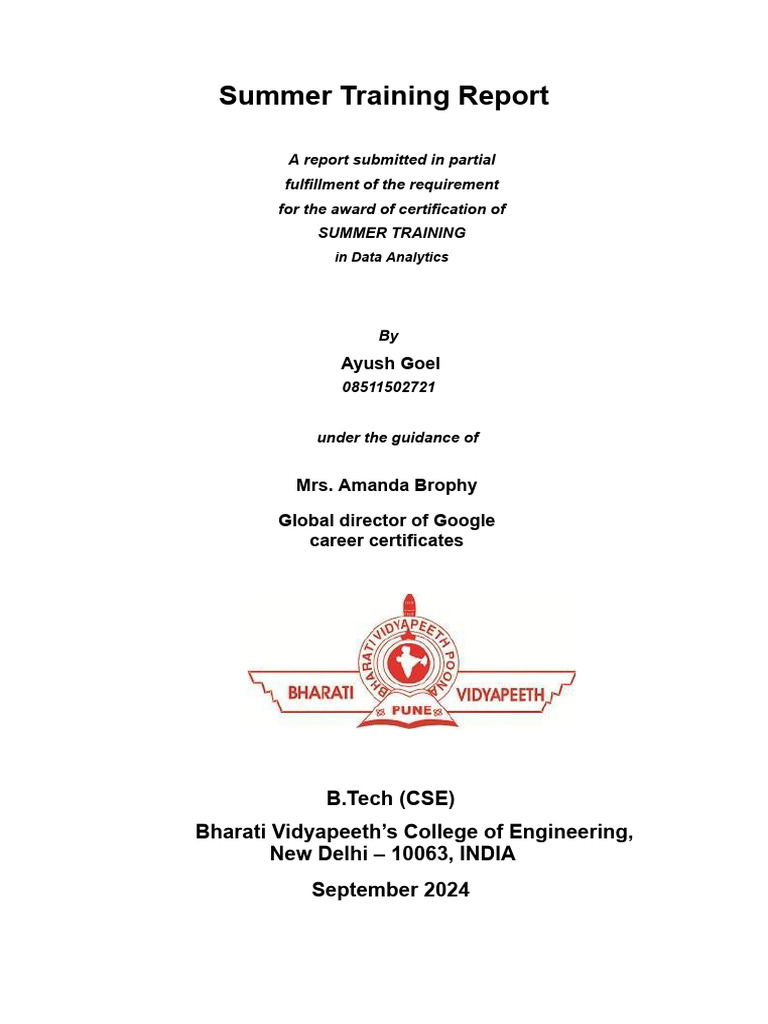 Summer Training Report

A report submitted in partial fulfillment of the requirement for the award of certification of SUMMER TRAINING in Data Analytics

By

Ayush Goel
08511502721

under the guidance of

Mrs. Amanda Brophy

Global director of Google career certificates

BHARATI VIDYAPEETH POONA
BHARATI VIDYAPEETH
PUNE

B.Tech (CSE)

Bharati Vidyapeeth's College of Engineering, New Delhi – 10063, INDIA

September 2024